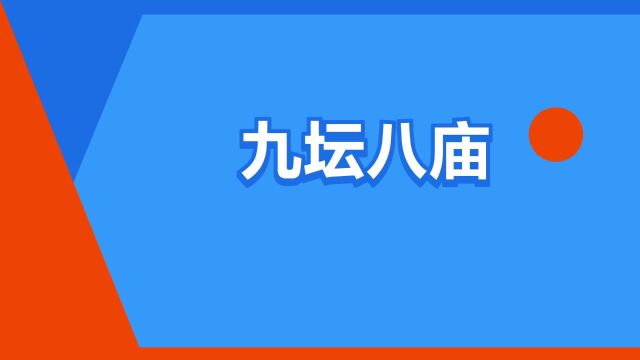 九坛八庙